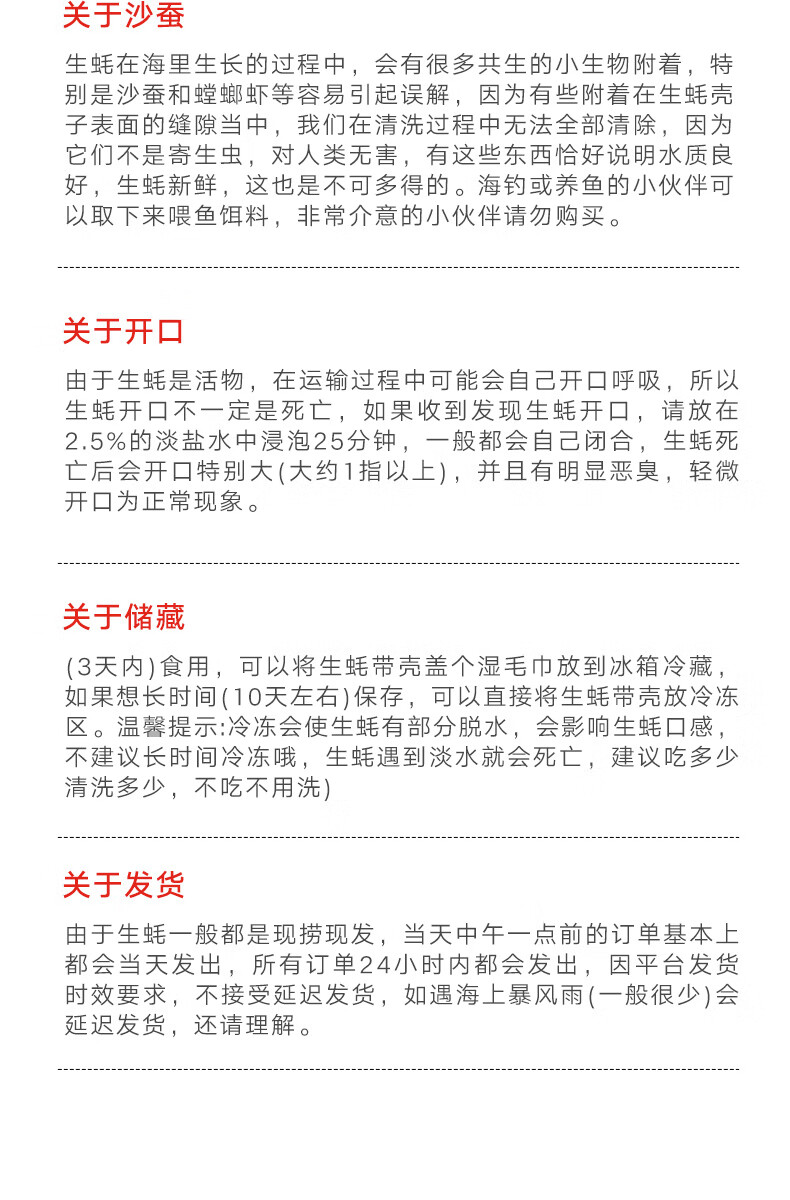 关于沙蚕

生蚝在海里生长的过程中，会有很多共生的小生物附着，特别是沙蚕和螳螂虾等容易引起误解，因为有些附着在生蚝壳子表面的缝隙当中，我们在清洗过程中无法全部清除，因为它们不是寄生虫，对人类无害，有这些东西恰好说明水质良好，生蚝新鲜，这也是不可多得的。海钓或养鱼的小伙伴可以取下来喂鱼饵料，非常介意的小伙伴请勿购买。

关于开口

由于生蚝是活物，在运输过程中可能会自己开口呼吸，所以生蚝开口不一定是死亡，如果收到发现生蚝开口，请放在2.5%的淡盐水中浸泡25分钟，一般都会自己闭合，生蚝死亡后会开口特别大(大约1指以上)，并且有明显恶臭，轻微开口为正常现象。

关于储藏

(3天内)食用，可以将生蚝带壳盖个湿毛巾放到冰箱冷藏，如果想长时间(10天左右)保存，可以直接将生蚝带壳放冷冻区。温馨提示:冷冻会使生蚝有部分脱水，会影响生蚝口感，不建议长时间冷冻哦，生蚝遇到淡水就会死亡，建议吃多少清洗多少，不吃不用洗)

关于发货

由于生蚝一般都是现捞现发，当天中午一点前的订单基本上都会当天发出，所有订单24小时内都会发出，因平台发货时效要求，不接受延迟发货，如遇海上暴风雨(一般很少)会延迟发货，还请理解。